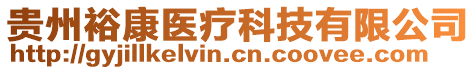 贵州裕康医疗科技有限公司
http://gyjillkelvin.cn.coovee.com